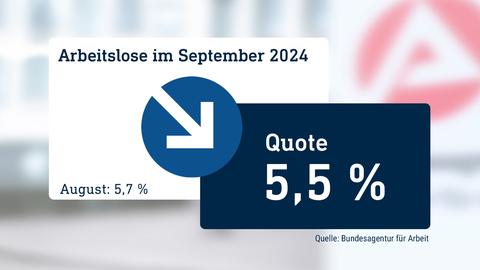 Arbeitslose im September 2024

August: 5,7 %

Quote
5,5 %

Quelle: Bundesagentur für Arbeit